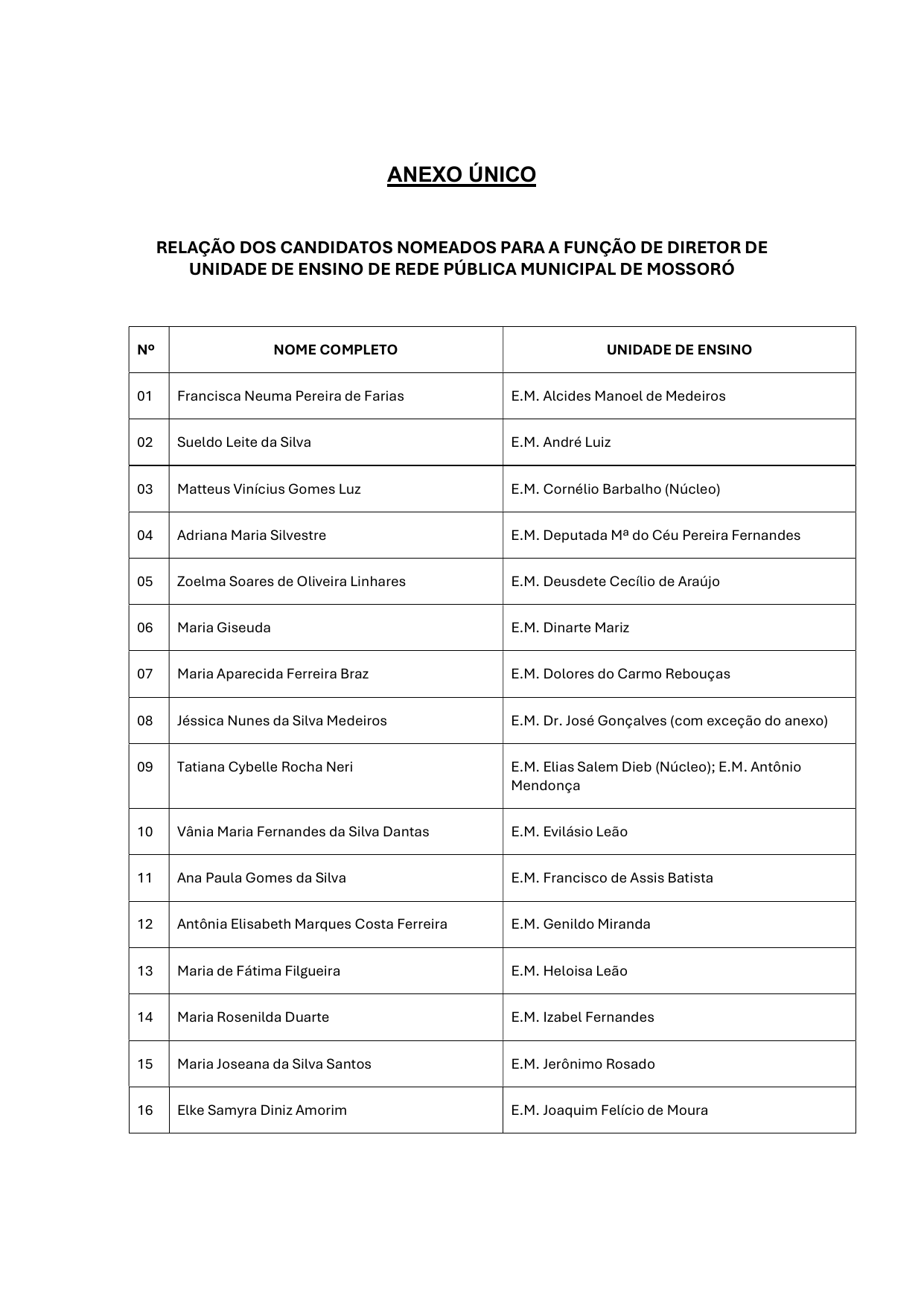 ANEXO ÚNICO

RELAÇÃO DOS CANDIDATOS NOMEADOS PARA A FUNÇÃO DE DIRETOR DE UNIDADE DE ENSINO DE REDE PÚBLICA MUNICIPAL DE MOSSORÓ

| Nº | NOME COMPLETO | UNIDADE DE ENSINO |
|---|---|---|
| 01 | Francisca Neuma Pereira de Farias | E.M. Alcides Manoel de Medeiros |
| 02 | Sueldo Leite da Silva | E.M. André Luiz |
| 03 | Matteus Vinícius Gomes Luz | E.M. Cornélio Barbalho (Núcleo) |
| 04 | Adriana Maria Silvestre | E.M. Deputada Mª do Céu Pereira Fernandes |
| 05 | Zoelma Soares de Oliveira Linhares | E.M. Deusdete Cecílio de Araújo |
| 06 | Maria Giseuda | E.M. Dinarte Mariz |
| 07 | Maria Aparecida Ferreira Braz | E.M. Dolores do Carmo Rebouças |
| 08 | Jéssica Nunes da Silva Medeiros | E.M. Dr. José Gonçalves (com exceção do anexo) |
| 09 | Tatiana Cybelle Rocha Neri | E.M. Elias Salem Dieb (Núcleo); E.M. Antônio Mendonça |
| 10 | Vânia Maria Fernandes da Silva Dantas | E.M. Evilásio Leão |
| 11 | Ana Paula Gomes da Silva | E.M. Francisco de Assis Batista |
| 12 | Antônia Elisabeth Marques Costa Ferreira | E.M. Genildo Miranda |
| 13 | Maria de Fátima Filgueira | E.M. Heloisa Leão |
| 14 | Maria Rosenilda Duarte | E.M. Izabel Fernandes |
| 15 | Maria Joseana da Silva Santos | E.M. Jerônimo Rosado |
| 16 | Elke Samyra Diniz Amorim | E.M. Joaquim Felício de Moura |